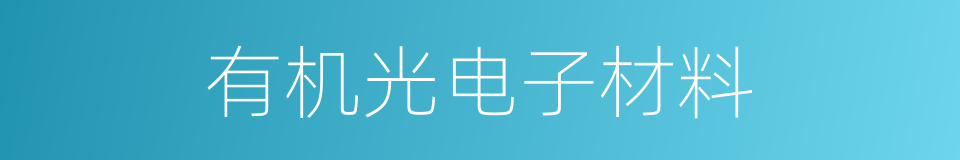 有机光电子材料